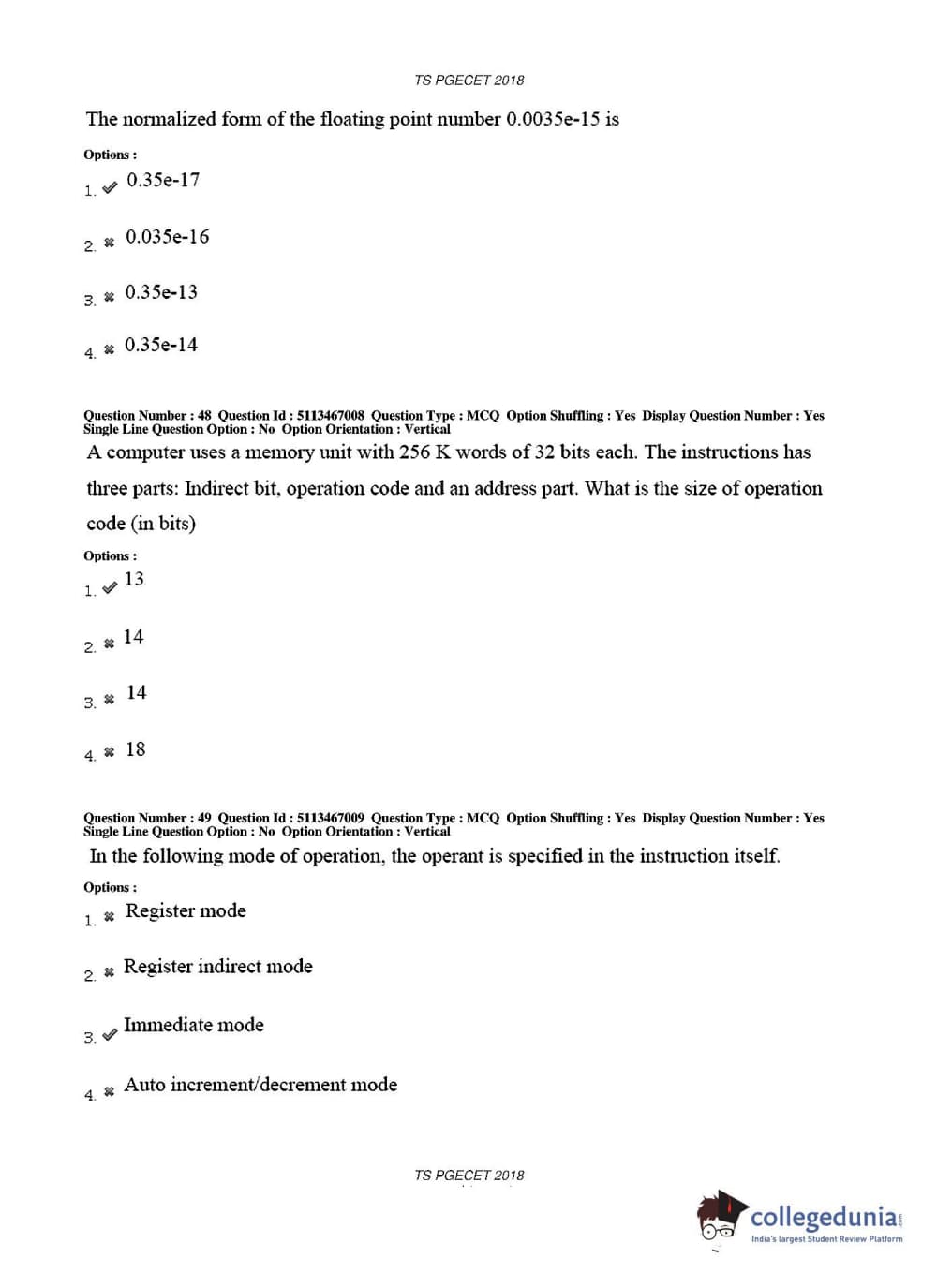 TS PGECET 2018

The normalized form of the floating point number 0.0035e-15 is

Options :

1. ✔ 0.35e-17

2. ✖ 0.035e-16

3. ✖ 0.35e-13

4. ✖ 0.35e-14

Question Number : 48 Question Id : 5113467008 Question Type : MCQ Option Shuffling : Yes Display Question Number : Yes Single Line Question Option : No Option Orientation : Vertical

A computer uses a memory unit with 256 K words of 32 bits each. The instructions has three parts: Indirect bit, operation code and an address part. What is the size of operation code (in bits)

Options :

1. ✔ 13

2. ✖ 14

3. ✖ 14

4. ✖ 18

Question Number : 49 Question Id : 5113467009 Question Type : MCQ Option Shuffling : Yes Display Question Number : Yes Single Line Question Option : No Option Orientation : Vertical

In the following mode of operation, the operant is specified in the instruction itself.

Options :

1. ✖ Register mode

2. ✖ Register indirect mode

3. ✔ Immediate mode

4. ✖ Auto increment/decrement mode

TS PGECET 2018

collegedunia.com
India's largest Student Review Platform